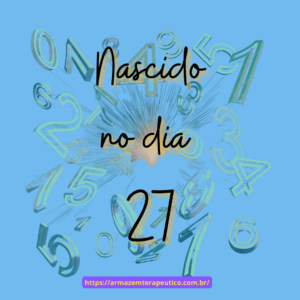 Nascido
no dia
27

https://armazemterapeutico.com.br/